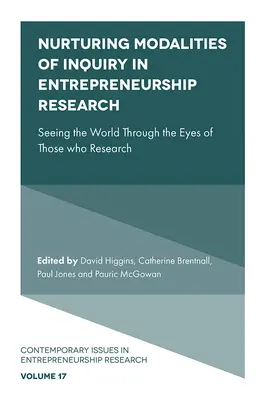 NURTURING MODALITIES OF INQUIRY IN ENTREPRENEURSHIP RESEARCH

Seeing the World Through the Eyes of Those who Research

Edited by David Higgins, Catherine Brentnall, Paul Jones and Pauric McGowan

CONTEMPORARY ISSUES IN ENTREPRENEURSHIP RESEARCH

VOLUME 17